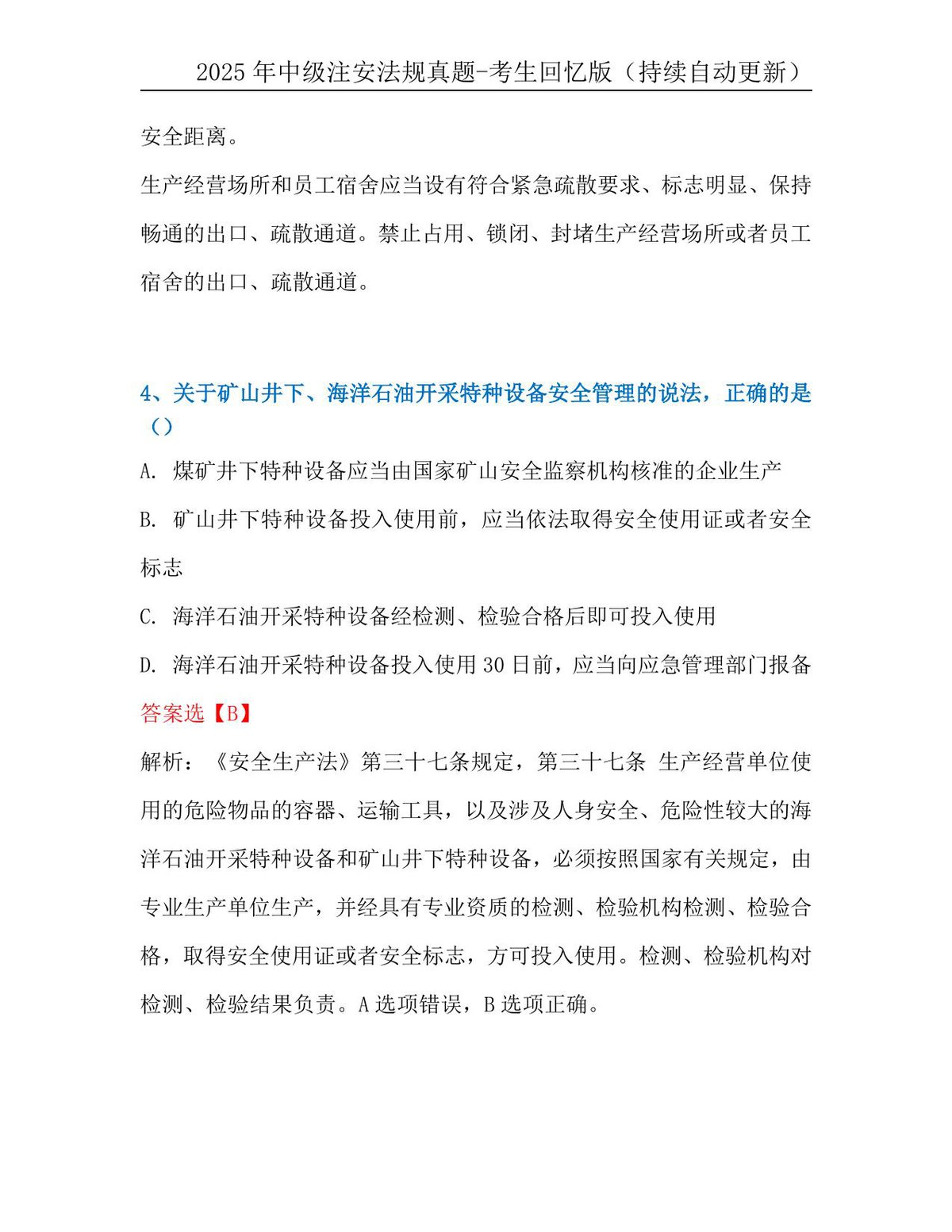 2025年中级注安法规真题-考生回忆版（持续自动更新）

安全距离。

生产经营场所和员工宿舍应当设有符合紧急疏散要求、标志明显、保持畅通的出口、疏散通道。禁止占用、锁闭、封堵生产经营场所或者员工宿舍的出口、疏散通道。

4、关于矿山井下、海洋石油开采特种设备安全管理的说法，正确的是（）

A. 煤矿井下特种设备应当由国家矿山安全监察机构核准的企业生产

B. 矿山井下特种设备投入使用前，应当依法取得安全使用证或者安全标志

C. 海洋石油开采特种设备经检测、检验合格后即可投入使用

D. 海洋石油开采特种设备投入使用30日前，应当向应急管理部门报备

答案选【B】

解析：《安全生产法》第三十七条规定，第三十七条 生产经营单位使用的危险物品的容器、运输工具，以及涉及人身安全、危险性较大的海洋石油开采特种设备和矿山井下特种设备，必须按照国家有关规定，由专业生产单位生产，并经具有专业资质的检测、检验机构检测、检验合格，取得安全使用证或者安全标志，方可投入使用。检测、检验机构对检测、检验结果负责。A选项错误，B选项正确。